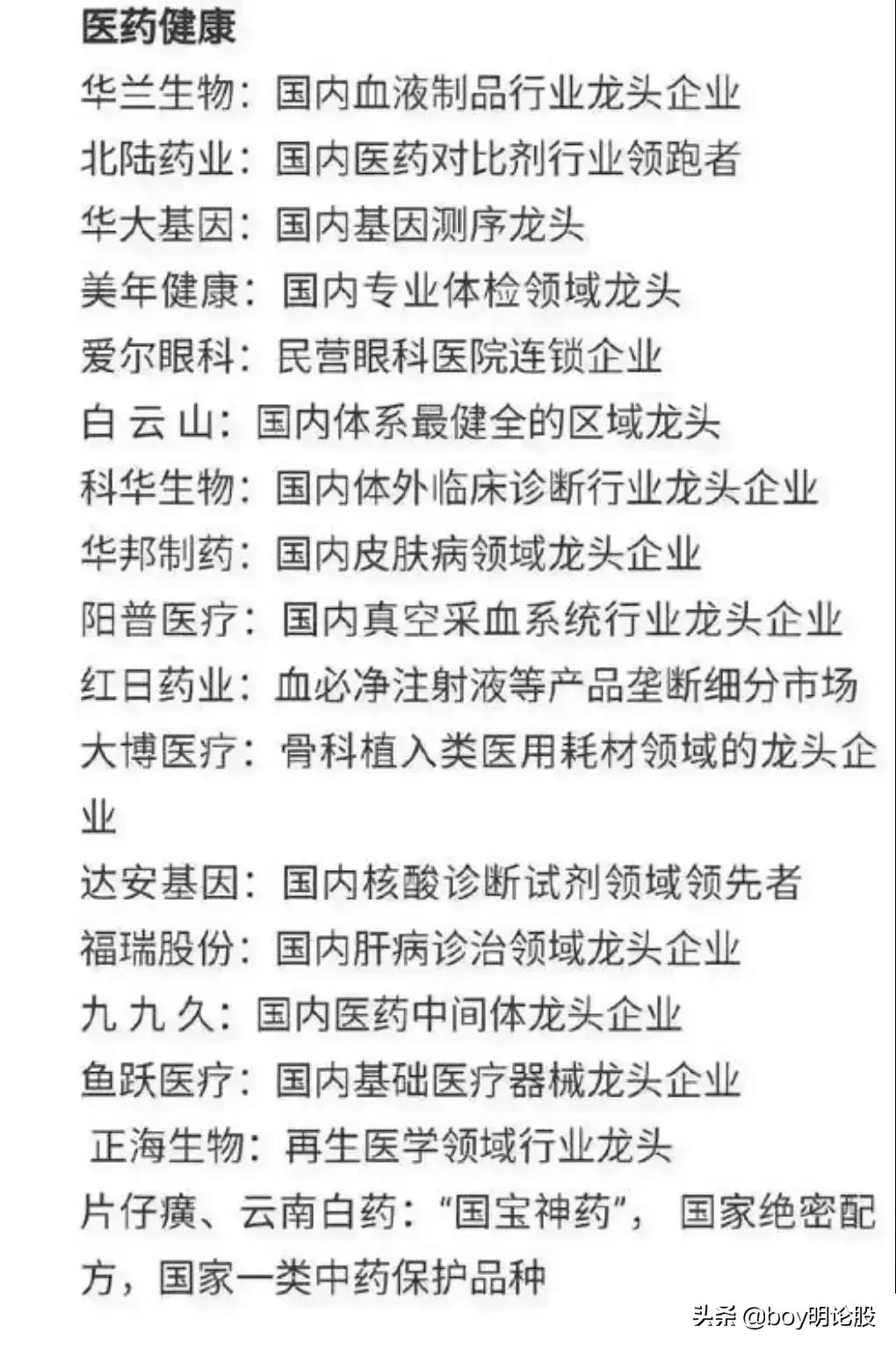 医药健康
华兰生物：国内血液制品行业龙头企业
北陆药业：国内医药对比剂行业领跑者
华大基因：国内基因测序龙头
美年健康：国内专业体检领域龙头
爱尔眼科：民营眼科医院连锁企业
白 云 山：国内体系最健全的区域龙头
科华生物：国内体外临床诊断行业龙头企业
华邦制药：国内皮肤病领域龙头企业
阳普医疗：国内真空采血系统行业龙头企业
红日药业：血必净注射液等产品垄断细分市场
大博医疗：骨科植入类医用耗材领域的龙头企业
达安基因：国内核酸诊断试剂领域领先者
福瑞股份：国内肝病诊治领域龙头企业
九 九 久：国内医药中间体龙头企业
鱼跃医疗：国内基础医疗器械龙头企业
正海生物：再生医学领域行业龙头
片仔癀、云南白药：“国宝神药”，国家绝密配方，国家一类中药保护品种
头条 @boy明论股